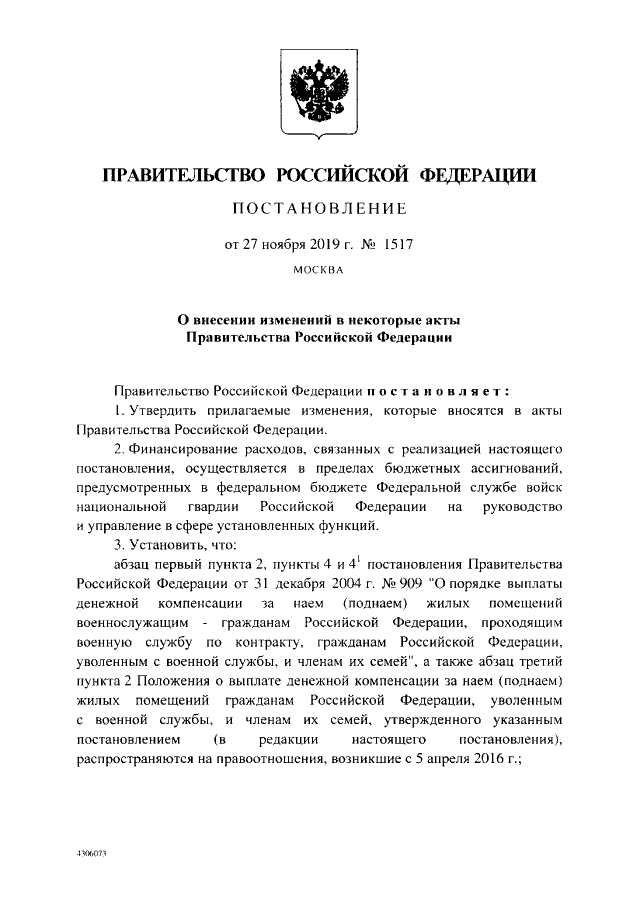 ПРАВИТЕЛЬСТВО РОССИЙСКОЙ ФЕДЕРАЦИИ

ПОСТАНОВЛЕНИЕ

от 27 ноября 2019 г. № 1517

МОСКВА

О внесении изменений в некоторые акты Правительства Российской Федерации

Правительство Российской Федерации постановляет:

1. Утвердить прилагаемые изменения, которые вносятся в акты Правительства Российской Федерации.

2. Финансирование расходов, связанных с реализацией настоящего постановления, осуществляется в пределах бюджетных ассигнований, предусмотренных в федеральном бюджете Федеральной службе войск национальной гвардии Российской Федерации на руководство и управление в сфере установленных функций.

3. Установить, что:

абзац первый пункта 2, пункты 4 и $4^1$ постановления Правительства Российской Федерации от 31 декабря 2004 г. № 909 "О порядке выплаты денежной компенсации за наем (поднаем) жилых помещений военнослужащим - гражданам Российской Федерации, проходящим военную службу по контракту, гражданам Российской Федерации, уволенным с военной службы, и членам их семей", а также абзац третий пункта 2 Положения о выплате денежной компенсации за наем (поднаем) жилых помещений гражданам Российской Федерации, уволенным с военной службы, и членам их семей, утвержденного указанным постановлением (в редакции настоящего постановления), распространяются на правоотношения, возникшие с 5 апреля 2016 г.;

4306073